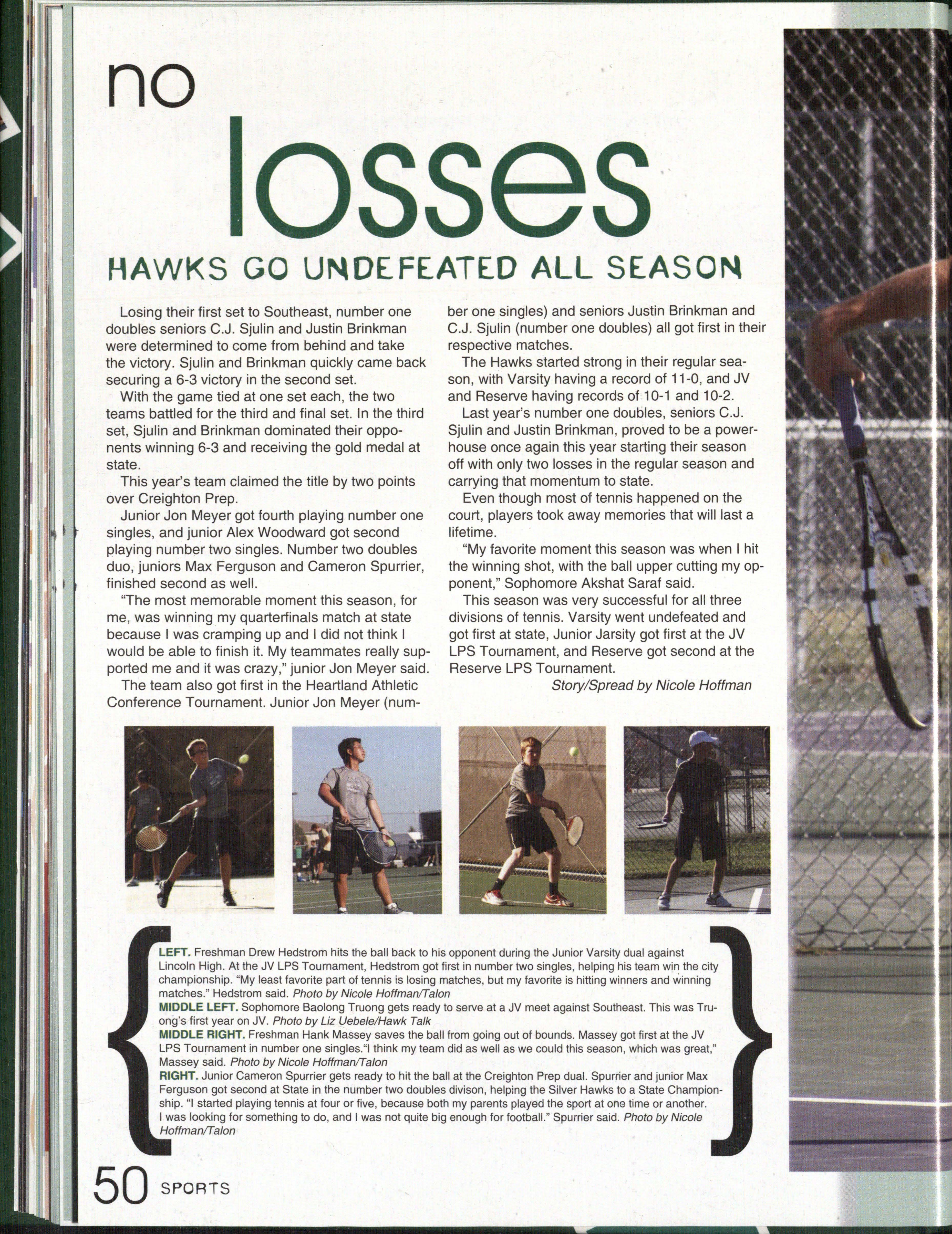 no losses

HAWKS GO UNDEFEATED ALL SEASON

Losing their first set to Southeast, number one doubles seniors C.J. Sjulin and Justin Brinkman were determined to come from behind and take the victory. Sjulin and Brinkman quickly came back securing a 6-3 victory in the second set.

With the game tied at one set each, the two teams battled for the third and final set. In the third set, Sjulin and Brinkman dominated their opponents winning 6-3 and receiving the gold medal at state.

This year's team claimed the title by two points over Creighton Prep.

Junior Jon Meyer got fourth playing number one singles, and junior Alex Woodward got second playing number two singles. Number two doubles duo, juniors Max Ferguson and Cameron Spurrier, finished second as well.

"The most memorable moment this season, for me, was winning my quarterfinals match at state because I was cramping up and I did not think I would be able to finish it. My teammates really supported me and it was crazy," junior Jon Meyer said.

The team also got first in the Heartland Athletic Conference Tournament. Junior Jon Meyer (number one singles) and seniors Justin Brinkman and C.J. Sjulin (number one doubles) all got first in their respective matches.

The Hawks started strong in their regular season, with Varsity having a record of 11-0, and JV and Reserve having records of 10-1 and 10-2.

Last year's number one doubles, seniors C.J. Sjulin and Justin Brinkman, proved to be a powerhouse once again this year starting their season off with only two losses in the regular season and carrying that momentum to state.

Even though most of tennis happened on the court, players took away memories that will last a lifetime.

"My favorite moment this season was when I hit the winning shot, with the ball upper cutting my opponent," Sophomore Akshat Saraf said.

This season was very successful for all three divisions of tennis. Varsity went undefeated and got first at state, Junior Jarsity got first at the JV LPS Tournament, and Reserve got second at the Reserve LPS Tournament.

Story/Spread by Nicole Hoffman

LEFT. Freshman Drew Hedstrom hits the ball back to his opponent during the Junior Varsity dual against Lincoln High. At the JV LPS Tournament, Hedstrom got first in number two singles, helping his team win the city championship. "My least favorite part of tennis is losing matches, but my favorite is hitting winners and winning matches." Hedstrom said. Photo by Nicole Hoffman/Talon
MIDDLE LEFT. Sophomore Baolong Truong gets ready to serve at a JV meet against Southeast. This was Truong's first year on JV. Photo by Liz Uebele/Hawk Talk
MIDDLE RIGHT. Freshman Hank Massey saves the ball from going out of bounds. Massey got first at the JV LPS Tournament in number one singles."I think my team did as well as we could this season, which was great," Massey said. Photo by Nicole Hoffman/Talon
RIGHT. Junior Cameron Spurrier gets ready to hit the ball at the Creighton Prep dual. Spurrier and junior Max Ferguson got second at State in the number two doubles divison, helping the Silver Hawks to a State Championship. "I started playing tennis at four or five, because both my parents played the sport at one time or another. I was looking for something to do, and I was not quite big enough for football." Spurrier said. Photo by Nicole Hoffman/Talon

50 SPORTS